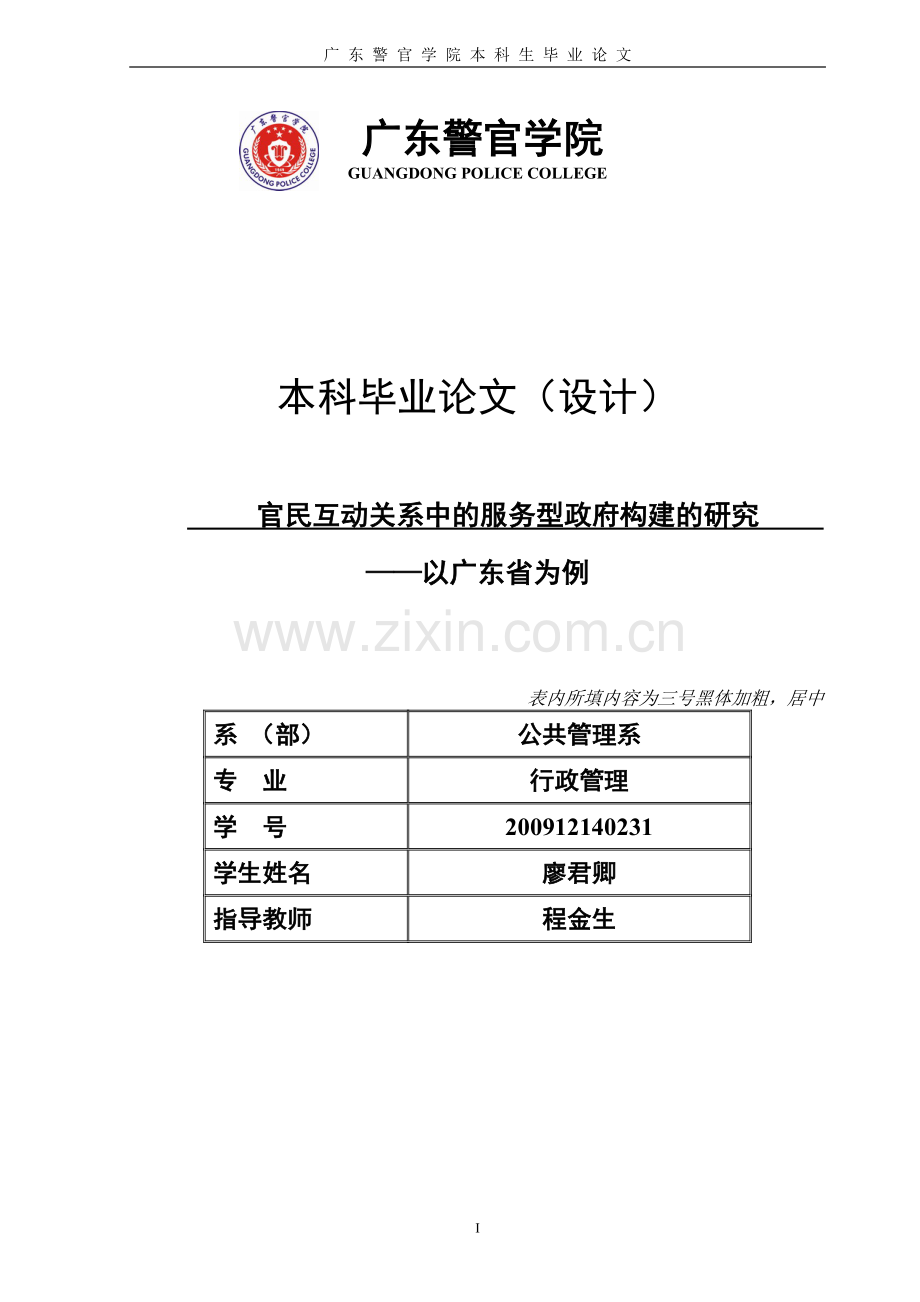 广东警官学院本科生毕业论文

广东警官学院
GUANGDONG POLICE COLLEGE
广东警官学院
GUANGDONG POLICE COLLEGE

本科毕业论文（设计）

官民互动关系中的服务型政府构建的研究

——以广东省为例

www.zixin.com.cn

表内所填内容为三号黑体加粗，居中

| 系 （部） | 公共管理系 |
|---|---|
| 专 业 | 行政管理 |
| 学 号 | 200912140231 |
| 学生姓名 | 廖君卿 |
| 指导教师 | 程金生 |

I